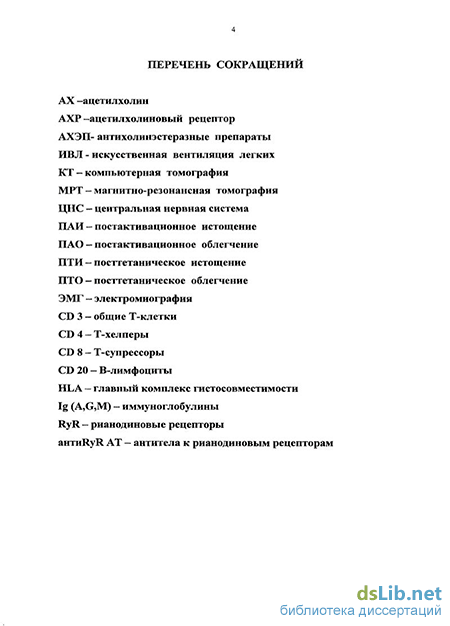 4

ПЕРЕЧЕНЬ СОКРАЩЕНИЙ

АХ –ацетилхолин
АХР –ацетилхолиновый рецептор
АХЭП- антихолинэстеразные препараты
ИВЛ - искусственная вентиляция легких
КТ – компьютерная томография
МРТ – магнитно-резонансная томография
ЦНС – центральная нервная система
ПАИ – постактивационное истощение
ПАО – постактивационное облегчение
ПТИ – посттетаническое истощение
ПТО – посттетаническое облегчение
ЭМГ – электромиография
CD 3 – общие Т-клетки
CD 4 – Т-хелперы
CD 8 – Т-супрессоры
CD 20 – В-лимфоциты
HLA – главный комплекс гистосовместимости
Ig (A,G,M) – иммуноглобулины
RyR – рианодиновые рецепторы
антиRyR АТ – антитела к рианодиновым рецепторам

dsLib.net
библиотека диссертаций